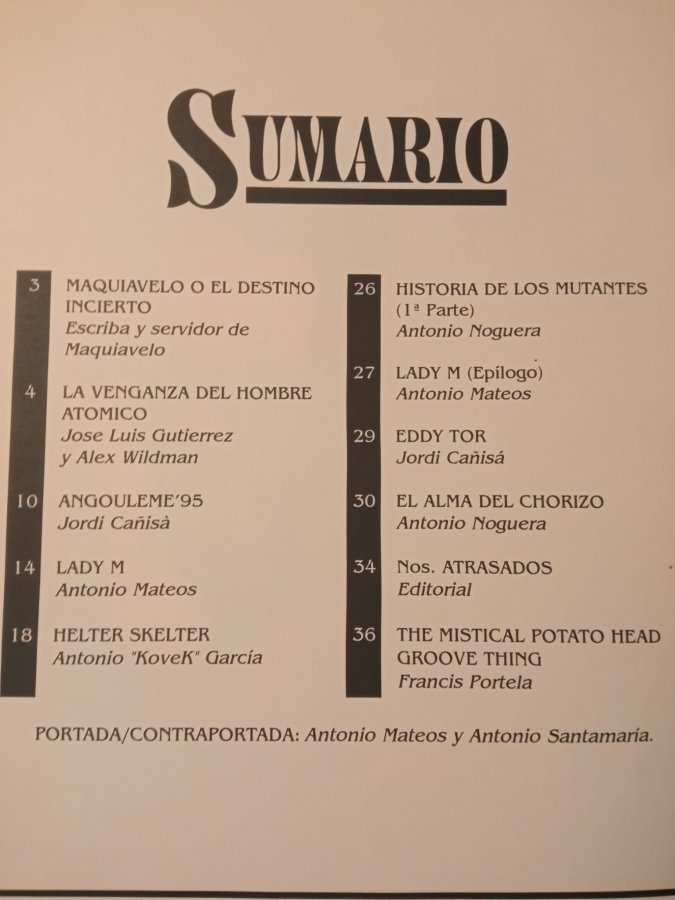 SUMARIO

3 MAQUIAVELO O EL DESTINO INCIERTO
Escriba y servidor de Maquiavelo

4 LA VENGANZA DEL HOMBRE ATOMICO
Jose Luis Gutierrez y Alex Wildman

10 ANGOULEME'95
Jordi Cañisà

14 LADY M
Antonio Mateos

18 HELTER SKELTER
Antonio "KoveK" García

26 HISTORIA DE LOS MUTANTES (1ª Parte)
Antonio Noguera

27 LADY M (Epílogo)
Antonio Mateos

29 EDDY TOR
Jordi Cañisá

30 EL ALMA DEL CHORIZO
Antonio Noguera

34 Nos. ATRASADOS
Editorial

36 THE MISTICAL POTATO HEAD GROOVE THING
Francis Portela

PORTADA/CONTRAPORTADA: Antonio Mateos y Antonio Santamaría.